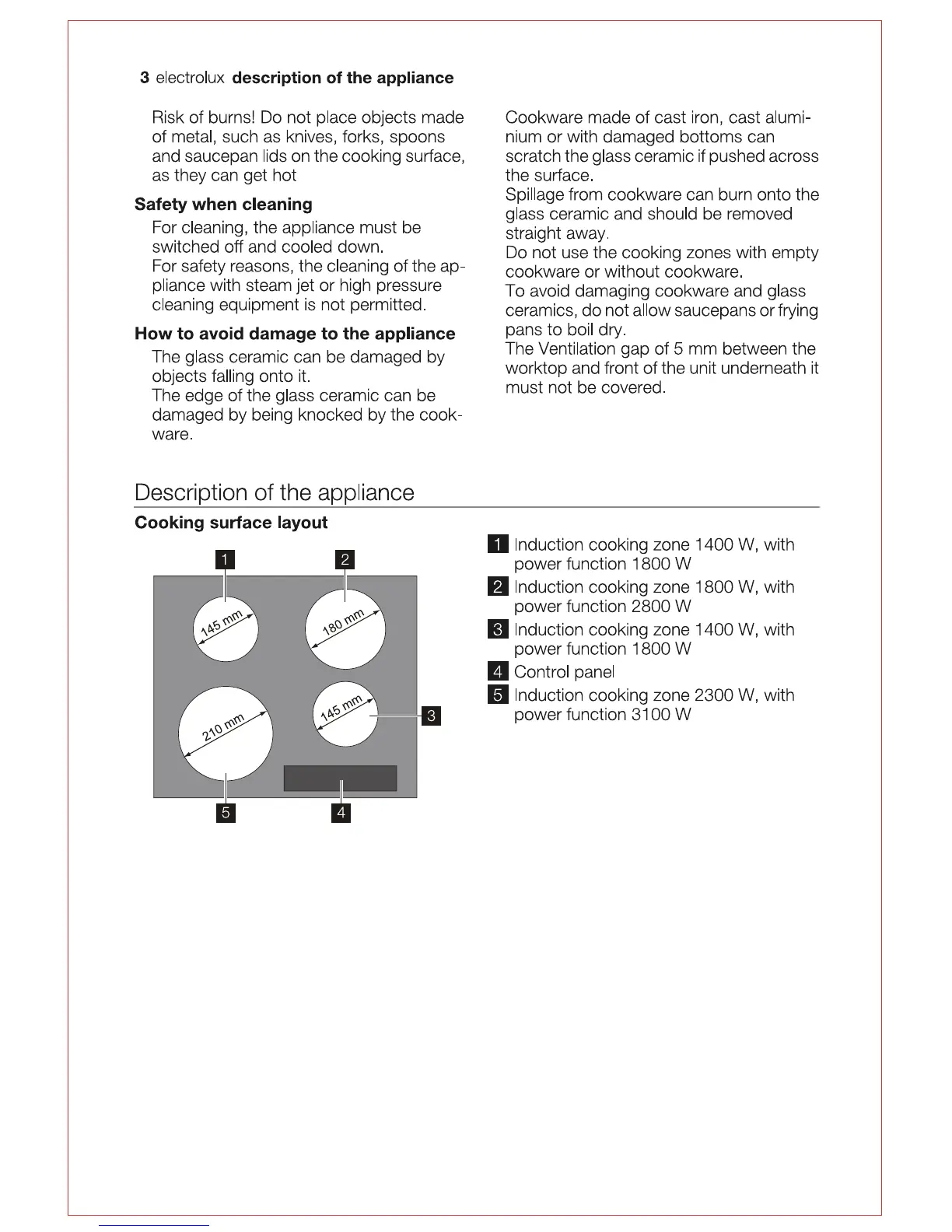 3 electrolux description of the appliance

Risk of burns! Do not place objects made of metal, such as knives, forks, spoons and saucepan lids on the cooking surface, as they can get hot

Safety when cleaning

For cleaning, the appliance must be switched off and cooled down.
For safety reasons, the cleaning of the appliance with steam jet or high pressure cleaning equipment is not permitted.

How to avoid damage to the appliance

The glass ceramic can be damaged by objects falling onto it.
The edge of the glass ceramic can be damaged by being knocked by the cookware.

Cookware made of cast iron, cast aluminium or with damaged bottoms can scratch the glass ceramic if pushed across the surface.
Spillage from cookware can burn onto the glass ceramic and should be removed straight away.
Do not use the cooking zones with empty cookware or without cookware.
To avoid damaging cookware and glass ceramics, do not allow saucepans or frying pans to boil dry.
The Ventilation gap of 5 mm between the worktop and front of the unit underneath it must not be covered.

Description of the appliance

Cooking surface layout

1
2
145 mm
180 mm
210 mm
145 mm
3
5
4

1 Induction cooking zone 1400 W, with power function 1800 W
2 Induction cooking zone 1800 W, with power function 2800 W
3 Induction cooking zone 1400 W, with power function 1800 W
4 Control panel
5 Induction cooking zone 2300 W, with power function 3100 W